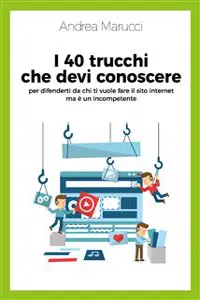 Andrea Marucci

I 40 trucchi che devi conoscere

per difenderti da chi ti vuole fare il sito internet ma è un incompetente